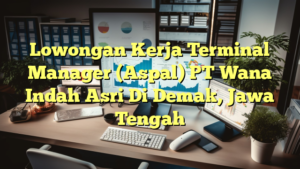 Lowongan Kerja Terminal Manager (Aspal) PT Wana Indah Asri Di Demak, Jawa Tengah